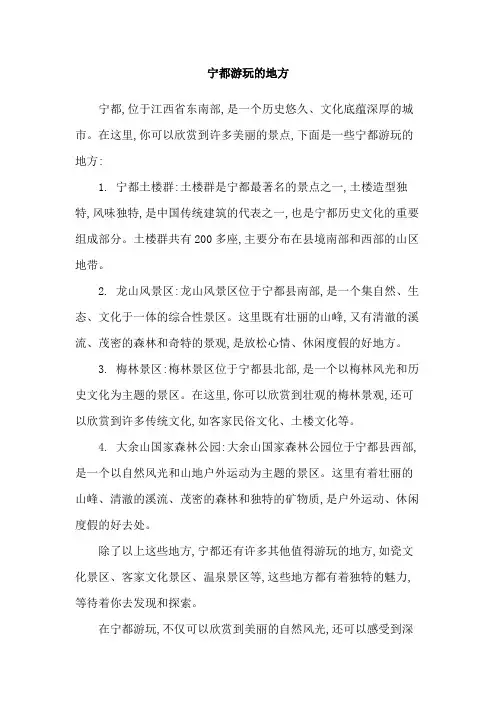 宁都游玩的地方

宁都,位于江西省东南部,是一个历史悠久、文化底蕴深厚的城市。在这里,你可以欣赏到许多美丽的景点,下面是一些宁都游玩的地方:

1. 宁都土楼群:土楼群是宁都最著名的景点之一,土楼造型独特,风味独特,是中国传统建筑的代表之一,也是宁都历史文化的重要组成部分。土楼群共有200多座,主要分布在县境南部和西部的山区地带。

2. 龙山风景区:龙山风景区位于宁都县南部,是一个集自然、生态、文化于一体的综合性景区。这里既有壮丽的山峰,又有清澈的溪流、茂密的森林和奇特的景观,是放松心情、休闲度假的好地方。

3. 梅林景区:梅林景区位于宁都县北部,是一个以梅林风光和历史文化为主题的景区。在这里,你可以欣赏到壮观的梅林景观,还可以欣赏到许多传统文化,如客家民俗文化、土楼文化等。

4. 大余山国家森林公园:大余山国家森林公园位于宁都县西部,是一个以自然风光和山地户外运动为主题的景区。这里有着壮丽的山峰、清澈的溪流、茂密的森林和独特的矿物质,是户外运动、休闲度假的好去处。

除了以上这些地方,宁都还有许多其他值得游玩的地方,如瓷文化景区、客家文化景区、温泉景区等,这些地方都有着独特的魅力,等待着你去发现和探索。

在宁都游玩,不仅可以欣赏到美丽的自然风光,还可以感受到深